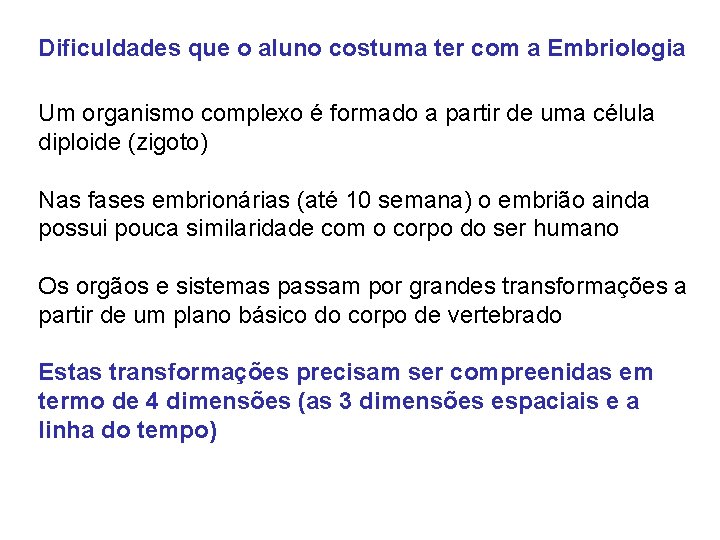 Dificuldades que o aluno costuma ter com a Embriologia

Um organismo complexo é formado a partir de uma célula diploide (zigoto)

Nas fases embrionárias (até 10 semana) o embrião ainda possui pouca similaridade com o corpo do ser humano

Os orgãos e sistemas passam por grandes transformações a partir de um plano básico do corpo de vertebrado

Estas transformações precisam ser compreenidas em termo de 4 dimensões (as 3 dimensões espaciais e a linha do tempo)